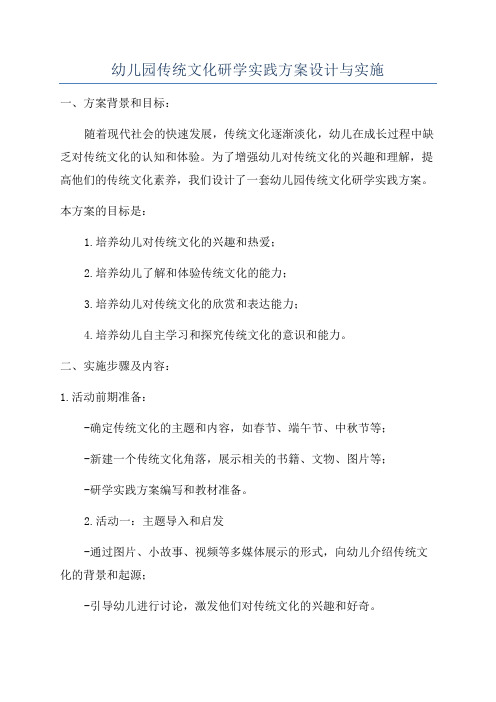 幼儿园传统文化研学实践方案设计与实施

一、方案背景和目标：

随着现代社会的快速发展，传统文化逐渐淡化，幼儿在成长过程中缺乏对传统文化的认知和体验。为了增强幼儿对传统文化的兴趣和理解，提高他们的传统文化素养，我们设计了一套幼儿园传统文化研学实践方案。

本方案的目标是：

1.培养幼儿对传统文化的兴趣和热爱；

2.培养幼儿了解和体验传统文化的能力；

3.培养幼儿对传统文化的欣赏和表达能力；

4.培养幼儿自主学习和探究传统文化的意识和能力。

二、实施步骤及内容：

1.活动前期准备：

-确定传统文化的主题和内容，如春节、端午节、中秋节等；

-新建一个传统文化角落，展示相关的书籍、文物、图片等；

-研学实践方案编写和教材准备。

2.活动一：主题导入和启发

-通过图片、小故事、视频等多媒体展示的形式，向幼儿介绍传统文化的背景和起源；

-引导幼儿进行讨论，激发他们对传统文化的兴趣和好奇。